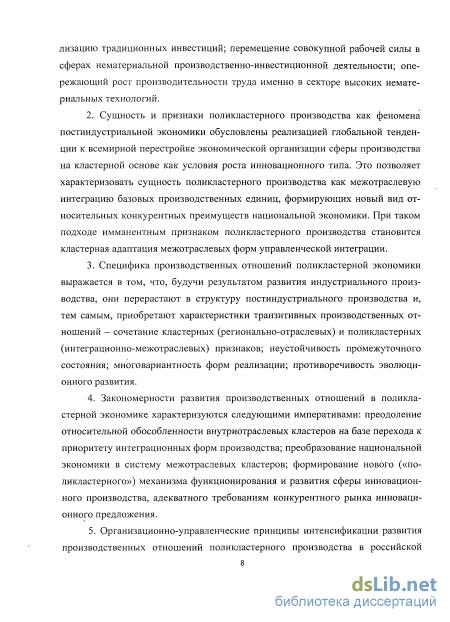 лизацию традиционных инвестиций; перемещение совокупной рабочей силы в сферах нематериальной производственно-инвестиционной деятельности; опережающий рост производительности труда именно в секторе высоких нематериальных технологий.

2. Сущность и признаки поликластерного производства как феномена постиндустриальной экономики обусловлены реализацией глобальной тенденции к всемирной перестройке экономической организации сферы производства на кластерной основе как условия роста инновационного типа. Это позволяет характеризовать сущность поликластерного производства как межотраслевую интеграцию базовых производственных единиц, формирующих новый вид относительных конкурентных преимуществ национальной экономики. При таком подходе имманентным признаком поликластерного производства становится кластерная адаптация межотраслевых форм управленческой интеграции.

3. Специфика производственных отношений поликластерной экономики выражается в том, что, будучи результатом развития индустриального производства, они перерастают в структуру постиндустриального производства и, тем самым, приобретают характеристики транзитивных производственных отношений – сочетание кластерных (регионально-отраслевых) и поликластерных (интеграционно-межотраслевых) признаков; неустойчивость промежуточного состояния; многовариантность форм реализации; противоречивость эволюционного развития.

4. Закономерности развития производственных отношений в поликластерной экономике характеризуются следующими императивами: преодоление относительной обособленности внутриотраслевых кластеров на базе перехода к приоритету интеграционных форм производства; преобразование национальной экономики в систему межотраслевых кластеров; формирование нового («поликластерного») механизма функционирования и развития сферы инновационного производства, адекватного требованиям конкурентного рынка инновационного предложения.

5. Организационно-управленческие принципы интенсификации развития производственных отношений поликластерного производства в российской

8

dsLib.net
библиотека диссертаций